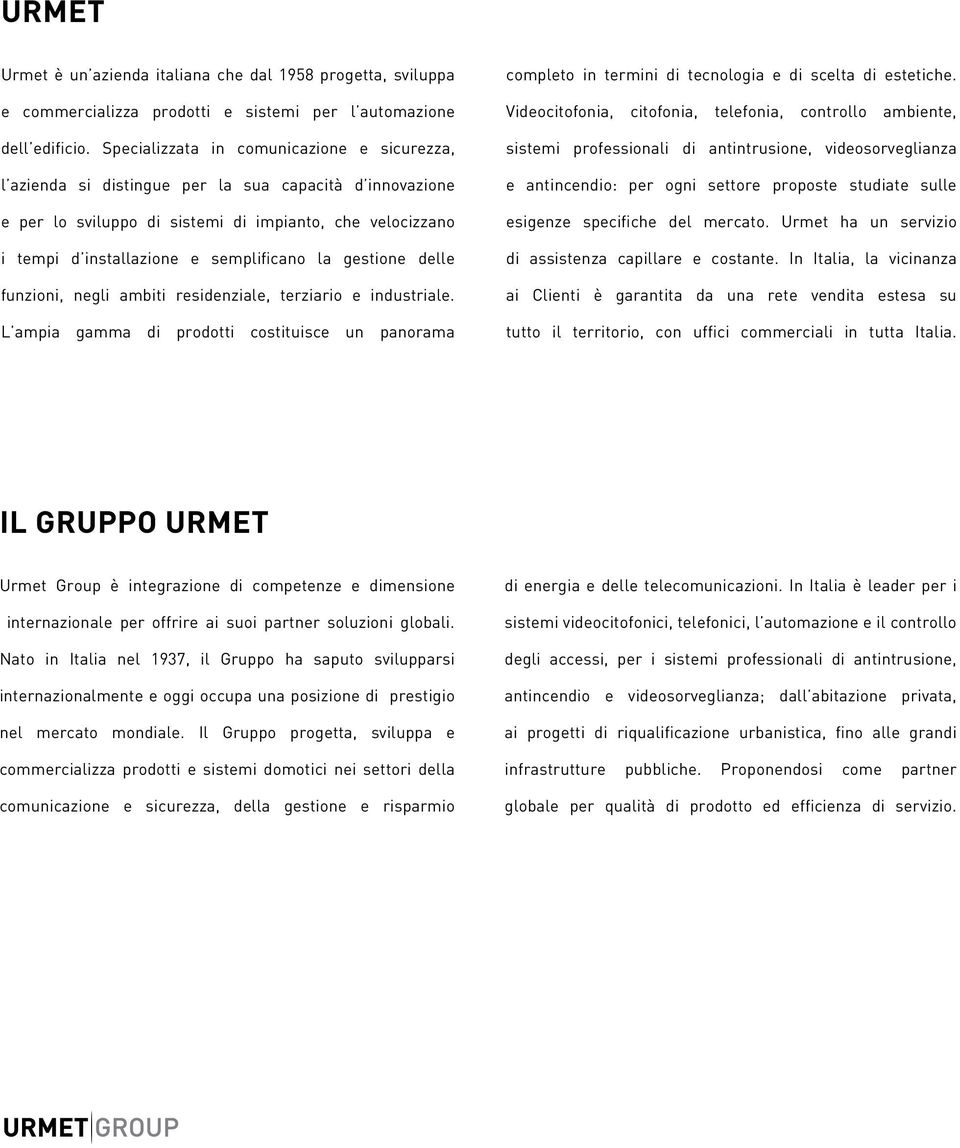 URMET

Urmet è un'azienda italiana che dal 1958 progetta, sviluppa e commercializza prodotti e sistemi per l'automazione dell'edificio. Specializzata in comunicazione e sicurezza, l'azienda si distingue per la sua capacità d'innovazione e per lo sviluppo di sistemi di impianto, che velocizzano i tempi d'installazione e semplificano la gestione delle funzioni, negli ambiti residenziale, terziario e industriale. L'ampia gamma di prodotti costituisce un panorama completo in termini di tecnologia e di scelta di estetiche. Videocitofonia, citofonia, telefonia, controllo ambiente, sistemi professionali di antintrusione, videosorveglianza e antincendio: per ogni settore proposte studiate sulle esigenze specifiche del mercato. Urmet ha un servizio di assistenza capillare e costante. In Italia, la vicinanza ai Clienti è garantita da una rete vendita estesa su tutto il territorio, con uffici commerciali in tutta Italia.

IL GRUPPO URMET

Urmet Group è integrazione di competenze e dimensione internazionale per offrire ai suoi partner soluzioni globali. Nato in Italia nel 1937, il Gruppo ha saputo svilupparsi internazionalmente e oggi occupa una posizione di prestigio nel mercato mondiale. Il Gruppo progetta, sviluppa e commercializza prodotti e sistemi domotici nei settori della comunicazione e sicurezza, della gestione e risparmio di energia e delle telecomunicazioni. In Italia è leader per i sistemi videocitofonici, telefonici, l'automazione e il controllo degli accessi, per i sistemi professionali di antintrusione, antincendio e videosorveglianza; dall'abitazione privata, ai progetti di riqualificazione urbanistica, fino alle grandi infrastrutture pubbliche. Proponendosi come partner globale per qualità di prodotto ed efficienza di servizio.

URMET GROUP